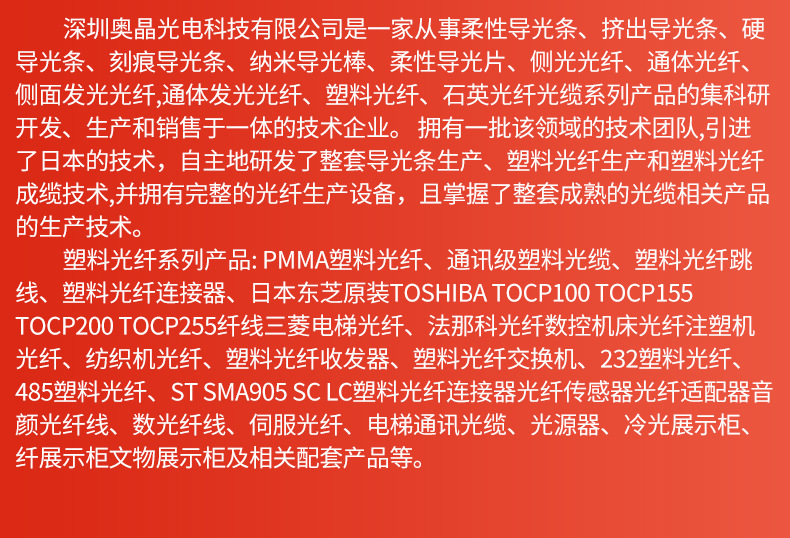 深圳奥晶光电科技有限公司是一家从事柔性导光条、挤出导光条、硬导光条、刻痕导光条、纳米导光棒、柔性导光片、侧光光纤、通体光纤、侧面发光光纤,通体发光光纤、塑料光纤、石英光纤光缆系列产品的集科研开发、生产和销售于一体的技术企业。拥有一批该领域的技术团队,引进了日本的技术，自主地研发了整套导光条生产、塑料光纤生产和塑料光纤成缆技术,并拥有完整的光纤生产设备，且掌握了整套成熟的光缆相关产品的生产技术。

塑料光纤系列产品: PMMA塑料光纤、通讯级塑料光缆、塑料光纤跳线、塑料光纤连接器、日本东芝原装TOSHIBA TOCP100 TOCP155 TOCP200 TOCP255纤线三菱电梯光纤、法那科光纤数控机床光纤注塑机光纤、纺织机光纤、塑料光纤收发器、塑料光纤交换机、232塑料光纤、485塑料光纤、ST SMA905 SC LC塑料光纤连接器光纤传感器光纤适配器音颜光纤线、数光纤线、伺服光纤、电梯通讯光缆、光源器、冷光展示柜、纤展示柜文物展示柜及相关配套产品等。